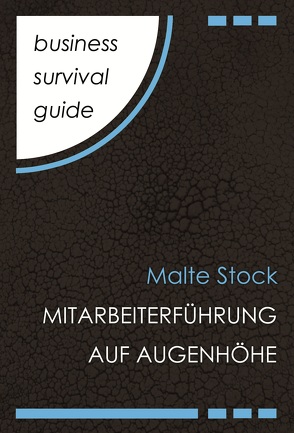 business survival guide

Malte Stock

MITARBEITERFÜHRUNG AUF AUGENHÖHE